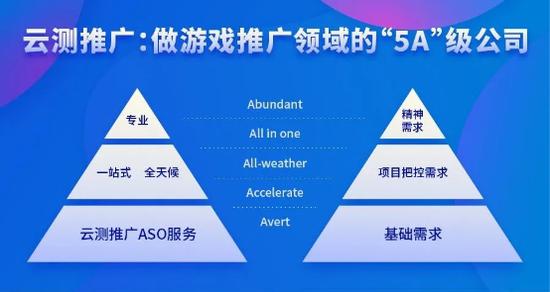 云测推广：做游戏推广领域的“5A”级公司

专业

一站式　全天候

云测推广ASO服务

Abundant

All in one

All-weather

Accelerate

Avert

精神需求

项目把控需求

基础需求